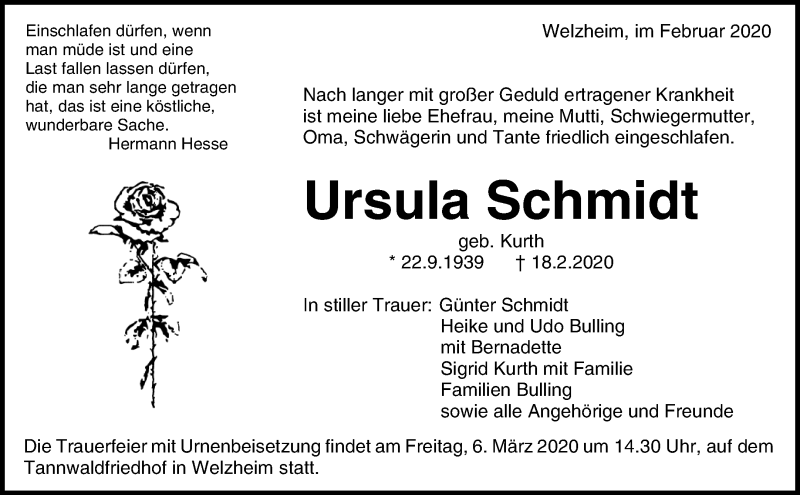 Einschlafen dürfen, wenn man müde ist und eine Last fallen lassen dürfen, die man sehr lange getragen hat, das ist eine köstliche, wunderbare Sache.
Hermann Hesse

Welzheim, im Februar 2020

Nach langer mit großer Geduld ertragener Krankheit ist meine liebe Ehefrau, meine Mutti, Schwiegermutter, Oma, Schwägerin und Tante friedlich eingeschlafen.

Ursula Schmidt

geb. Kurth
* 22.9.1939 † 18.2.2020

In stiller Trauer: Günter Schmidt
Heike und Udo Bulling
mit Bernadette
Sigrid Kurth mit Familie
Familien Bulling
sowie alle Angehörige und Freunde

Die Trauerfeier mit Urnenbeisetzung findet am Freitag, 6. März 2020 um 14.30 Uhr, auf dem Tannwaldfriedhof in Welzheim statt.